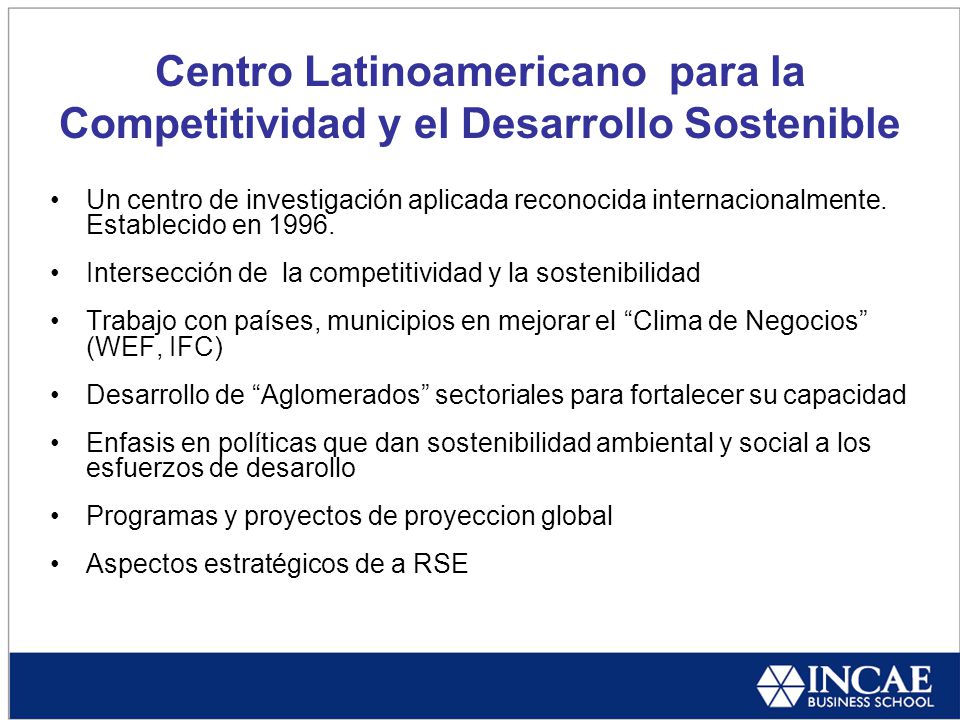 Centro Latinoamericano para la Competitividad y el Desarrollo Sostenible

• Un centro de investigación aplicada reconocida internacionalmente. Establecido en 1996.

• Intersección de la competitividad y la sostenibilidad

• Trabajo con países, municipios en mejorar el “Clima de Negocios” (WEF, IFC)

• Desarrollo de “Aglomerados” sectoriales para fortalecer su capacidad

• Enfasis en políticas que dan sostenibilidad ambiental y social a los esfuerzos de desarollo

• Programas y proyectos de proyeccion global

• Aspectos estratégicos de a RSE

INCAE
BUSINESS SCHOOL